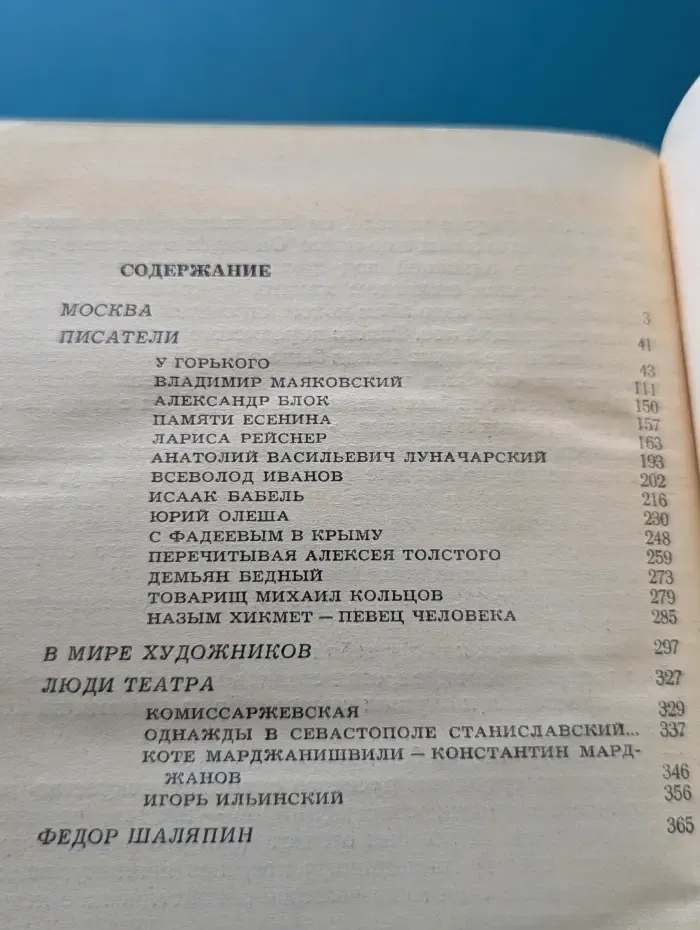 СОДЕРЖАНИЕ

МОСКВА 3

ПИСАТЕЛИ 41

У ГОРЬКОГО 43
ВЛАДИМИР МАЯКОВСКИЙ 111
АЛЕКСАНДР БЛОК 150
ПАМЯТИ ЕСЕНИНА 157
ЛАРИСА РЕЙСНЕР 163
АНАТОЛИЙ ВАСИЛЬЕВИЧ ЛУНАЧАРСКИЙ 193
ВСЕВОЛОД ИВАНОВ 202
ИСААК БАБЕЛЬ 216
ЮРИЙ ОЛЕША 230
С ФАДЕЕВЫМ В КРЫМУ 248
ПЕРЕЧИТЫВАЯ АЛЕКСЕЯ ТОЛСТОГО 259
ДЕМЬЯН БЕДНЫЙ 273
ТОВАРИЩ МИХАИЛ КОЛЬЦОВ 279
НАЗЫМ ХИКМЕТ — ПЕВЕЦ ЧЕЛОВЕКА 285

В МИРЕ ХУДОЖНИКОВ 297

ЛЮДИ ТЕАТРА 327

КОМИССАРЖЕВСКАЯ 329
ОДНАЖДЫ В СЕВАСТОПОЛЕ СТАНИСЛАВСКИЙ... 337
КОТЕ МАРДЖАНИШВИЛИ — КОНСТАНТИН МАРДЖАНОВ 346
ИГОРЬ ИЛЬИНСКИЙ 356

ФЕДОР ШАЛЯПИН 365